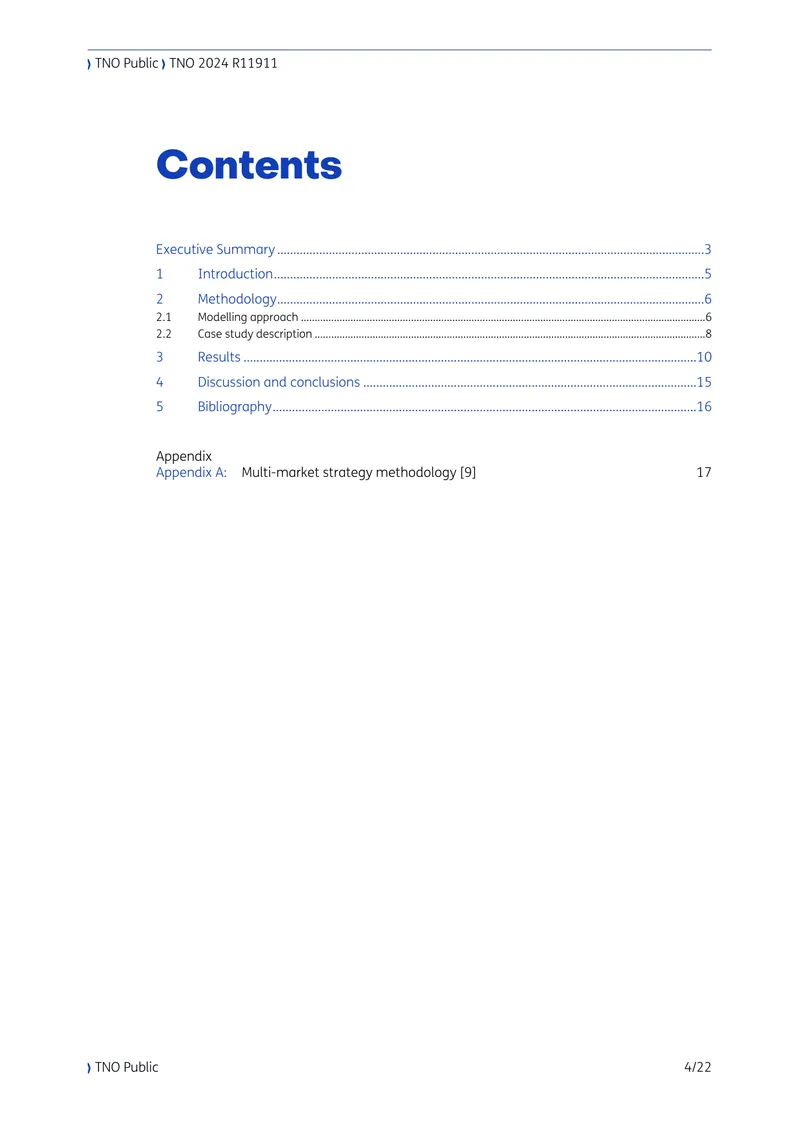 ) TNO Public ) TNO 2024 R11911

Contents

Executive Summary 3
1 Introduction 5
2 Methodology 6
2.1 Modelling approach 6
2.2 Case study description 8
3 Results 10
4 Discussion and conclusions 15
5 Bibliography 16

Appendix
Appendix A: Multi-market strategy methodology [9] 17

) TNO Public 4/22